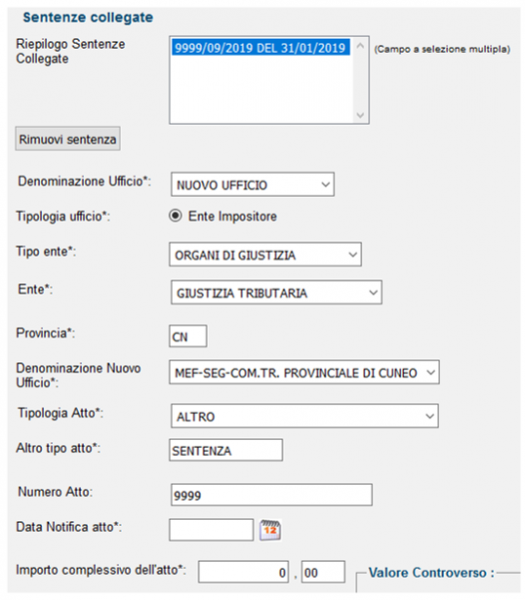 Sentenze collegate

Riepilogo Sentenze Collegate
9999/09/2019 DEL 31/01/2019
(Campo a selezione multipla)

Rimuovi sentenza

Denominazione Ufficio*: NUOVO UFFICIO

Tipologia ufficio*: Ente Impositore

Tipo ente*: ORGANI DI GIUSTIZIA

Ente*: GIUSTIZIA TRIBUTARIA

Provincia*: CN

Denominazione Nuovo Ufficio*: MEF-SEG-COM.TR. PROVINCIALE DI CUNEO

Tipologia Atto*: ALTRO

Altro tipo atto*: SENTENZA

Numero Atto: 9999

Data Notifica atto*: 12

Importo complessivo dell'atto*: 0 , 00

Valore Controverso :